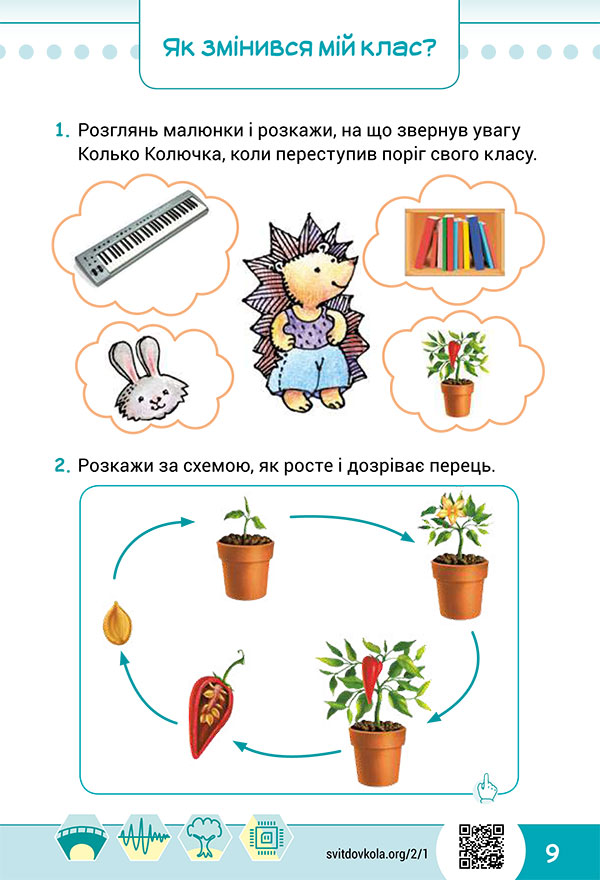 Як змінився мій клас?

1. Розглянь малюнки і розкажи, на що звернув увагу Колько Колючка, коли переступив поріг свого класу.

2. Розкажи за схемою, як росте і дозріває перець.

svitdovkola.org/2/1

9